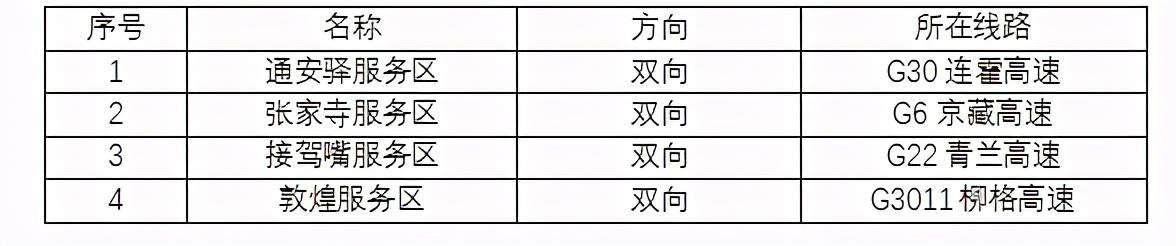 | 序号 | 名称 | 方向 | 所在线路 |
|---|---|---|---|
| 1 | 通安驿服务区 | 双向 | G30 连霍高速 |
| 2 | 张家寺服务区 | 双向 | G6 京藏高速 |
| 3 | 接驾嘴服务区 | 双向 | G22 青兰高速 |
| 4 | 敦煌服务区 | 双向 | G3011 柳格高速 |